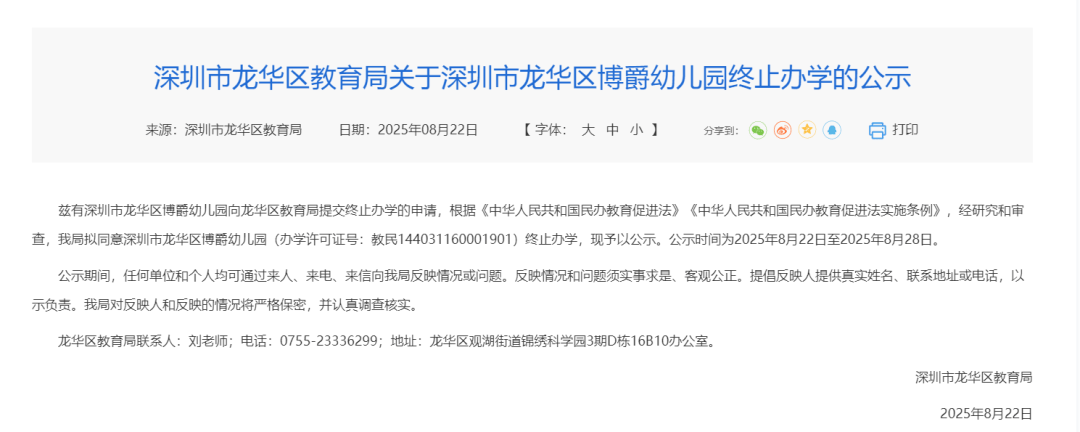 深圳市龙华区教育局关于深圳市龙华区博爵幼儿园终止办学的公示

来源：深圳市龙华区教育局 日期：2025年08月22日 【 字体： 大 中 小 】 分享到： 打印

兹有深圳市龙华区博爵幼儿园向龙华区教育局提交终止办学的申请，根据《中华人民共和国民办教育促进法》《中华人民共和国民办教育促进法实施条例》，经研究和审查，我局拟同意深圳市龙华区博爵幼儿园（办学许可证号：教民144031160001901）终止办学，现予以公示。公示时间为2025年8月22日至2025年8月28日。

公示期间，任何单位和个人均可通过来人、来电、来信向我局反映情况或问题。反映情况和问题须实事求是、客观公正。提倡反映人提供真实姓名、联系地址或电话，以示负责。我局对反映人和反映的情况将严格保密，并认真调查核实。

龙华区教育局联系人：刘老师；电话：0755-23336299；地址：龙华区观湖街道锦绣科学园3期D栋16B10办公室。

深圳市龙华区教育局

2025年8月22日